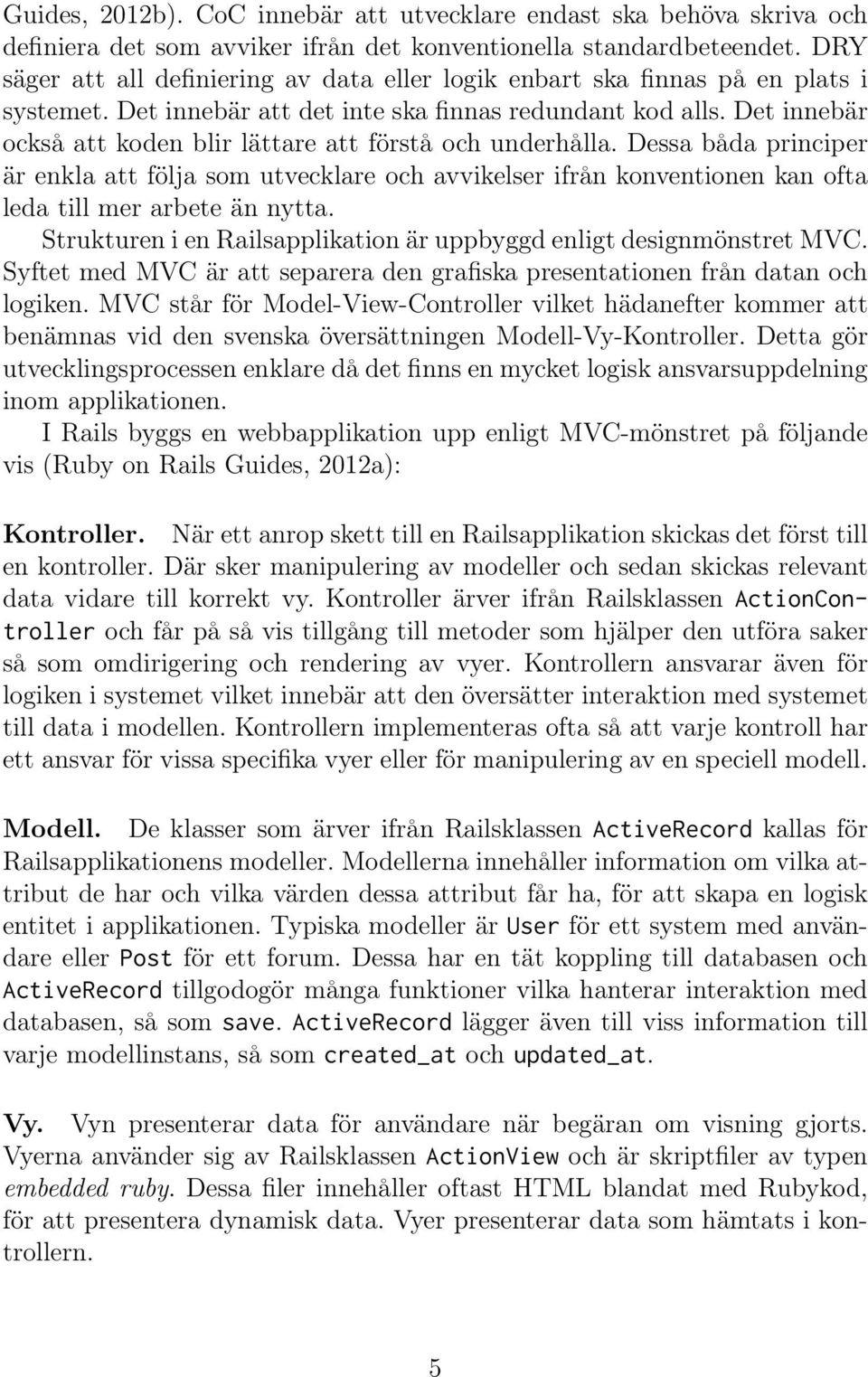 Guides, 2012b). CoC innebär att utvecklare endast ska behöva skriva och definiera det som avviker ifrån det konventionella standardbeteendet. DRY säger att all definiering av data eller logik enbart ska finnas på en plats i systemet. Det innebär att det inte ska finnas redundant kod alls. Det innebär också att koden blir lättare att förstå och underhålla. Dessa båda principer är enkla att följa som utvecklare och avvikelser ifrån konventionen kan ofta leda till mer arbete än nytta.

Strukturen i en Railsapplikation är uppbyggd enligt designmönstret MVC. Syftet med MVC är att separera den grafiska presentationen från datan och logiken. MVC står för Model-View-Controller vilket hädanefter kommer att benämnas vid den svenska översättningen Modell-Vy-Kontroller. Detta gör utvecklingsprocessen enklare då det finns en mycket logisk ansvarsuppdelning inom applikationen.

I Rails byggs en webbapplikation upp enligt MVC-mönstret på följande vis (Ruby on Rails Guides, 2012a):

Kontroller. När ett anrop skett till en Railsapplikation skickas det först till en kontroller. Där sker manipulering av modeller och sedan skickas relevant data vidare till korrekt vy. Kontroller ärver ifrån Railsklassen ActionController och får på så vis tillgång till metoder som hjälper den utföra saker så som omdirigering och rendering av vyer. Kontrollern ansvarar även för logiken i systemet vilket innebär att den översätter interaktion med systemet till data i modellen. Kontrollern implementeras ofta så att varje kontroll har ett ansvar för vissa specifika vyer eller för manipulering av en speciell modell.

Modell. De klasser som ärver ifrån Railsklassen ActiveRecord kallas för Railsapplikationens modeller. Modellerna innehåller information om vilka attribut de har och vilka värden dessa attribut får ha, för att skapa en logisk entitet i applikationen. Typiska modeller är User för ett system med användare eller Post för ett forum. Dessa har en tät koppling till databasen och ActiveRecord tillgodogör många funktioner vilka hanterar interaktion med databasen, så som save. ActiveRecord lägger även till viss information till varje modellinstans, så som created_at och updated_at.

Vy. Vyn presenterar data för användare när begäran om visning gjorts. Vyerna använder sig av Railsklassen ActionView och är skriptfiler av typen embedded ruby. Dessa filer innehåller oftast HTML blandat med Rubykod, för att presentera dynamisk data. Vyer presenterar data som hämtats i kontrollern.

5